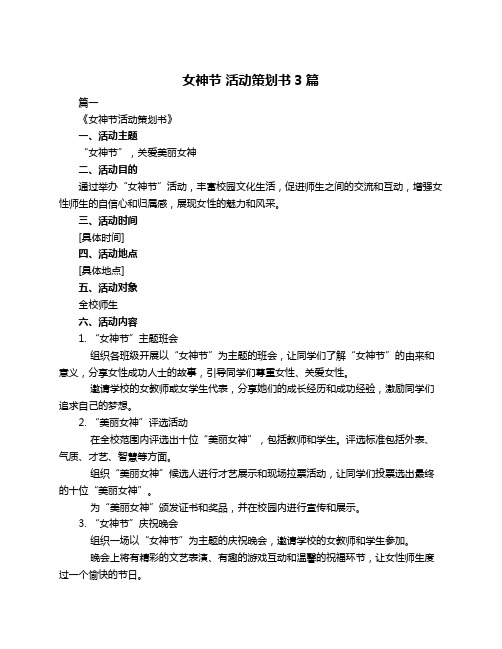 女神节 活动策划书 3 篇

篇一

《女神节活动策划书》

一、活动主题

“女神节”，关爱美丽女神

二、活动目的

通过举办“女神节”活动，丰富校园文化生活，促进师生之间的交流和互动，增强女性师生的自信心和归属感，展现女性的魅力和风采。

三、活动时间

[具体时间]

四、活动地点

[具体地点]

五、活动对象

全校师生

六、活动内容

1. “女神节”主题班会

组织各班级开展以“女神节”为主题的班会，让同学们了解“女神节”的由来和意义，分享女性成功人士的故事，引导同学们尊重女性、关爱女性。

邀请学校的女教师或女学生代表，分享她们的成长经历和成功经验，激励同学们追求自己的梦想。

2. “美丽女神”评选活动

在全校范围内评选出十位“美丽女神”，包括教师和学生。评选标准包括外表、气质、才艺、智慧等方面。

组织“美丽女神”候选人进行才艺展示和现场拉票活动，让同学们投票选出最终的十位“美丽女神”。

为“美丽女神”颁发证书和奖品，并在校园内进行宣传和展示。

3. “女神节”庆祝晚会

组织一场以“女神节”为主题的庆祝晚会，邀请学校的女教师和学生参加。

晚会上将有精彩的文艺表演、有趣的游戏互动和温馨的祝福环节，让女性师生度过一个愉快的节日。